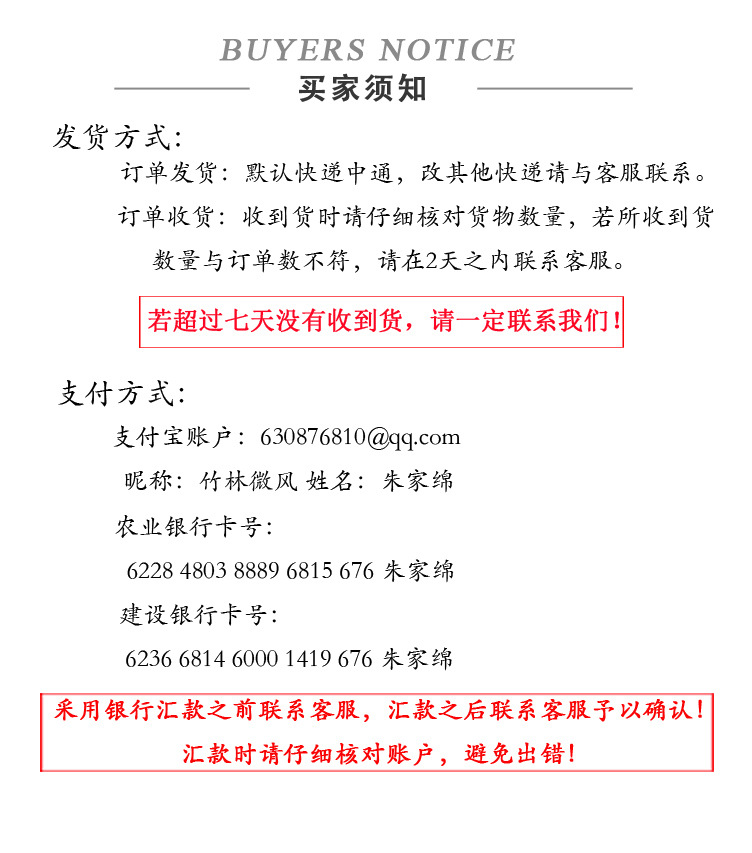 BUYERS NOTICE

买家须知

发货方式:

订单发货：默认快递中通，改其他快递请与客服联系。

订单收货：收到货时请仔细核对货物数量，若所收到货数量与订单数不符，请在2天之内联系客服。

若超过七天没有收到货，请一定联系我们！

支付方式:

支付宝账户：630876810@qq.com

昵称：竹林微风 姓名：朱家绵

农业银行卡号:

6228 4803 8889 6815 676 朱家绵

建设银行卡号:

6236 6814 6000 1419 676 朱家绵

采用银行汇款之前联系客服，汇款之后联系客服予以确认！
汇款时请仔细核对账户，避免出错！